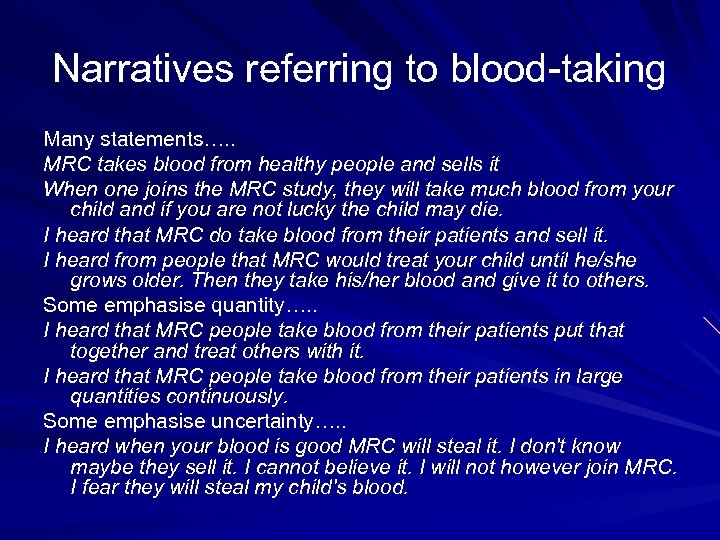 Narratives referring to blood-taking

Many statements…..

MRC takes blood from healthy people and sells it

When one joins the MRC study, they will take much blood from your child and if you are not lucky the child may die.

I heard that MRC do take blood from their patients and sell it.

I heard from people that MRC would treat your child until he/she grows older. Then they take his/her blood and give it to others.

Some emphasise quantity…..

I heard that MRC people take blood from their patients put that together and treat others with it.

I heard that MRC people take blood from their patients in large quantities continuously.

Some emphasise uncertainty…..

I heard when your blood is good MRC will steal it. I don't know maybe they sell it. I cannot believe it. I will not however join MRC. I fear they will steal my child's blood.